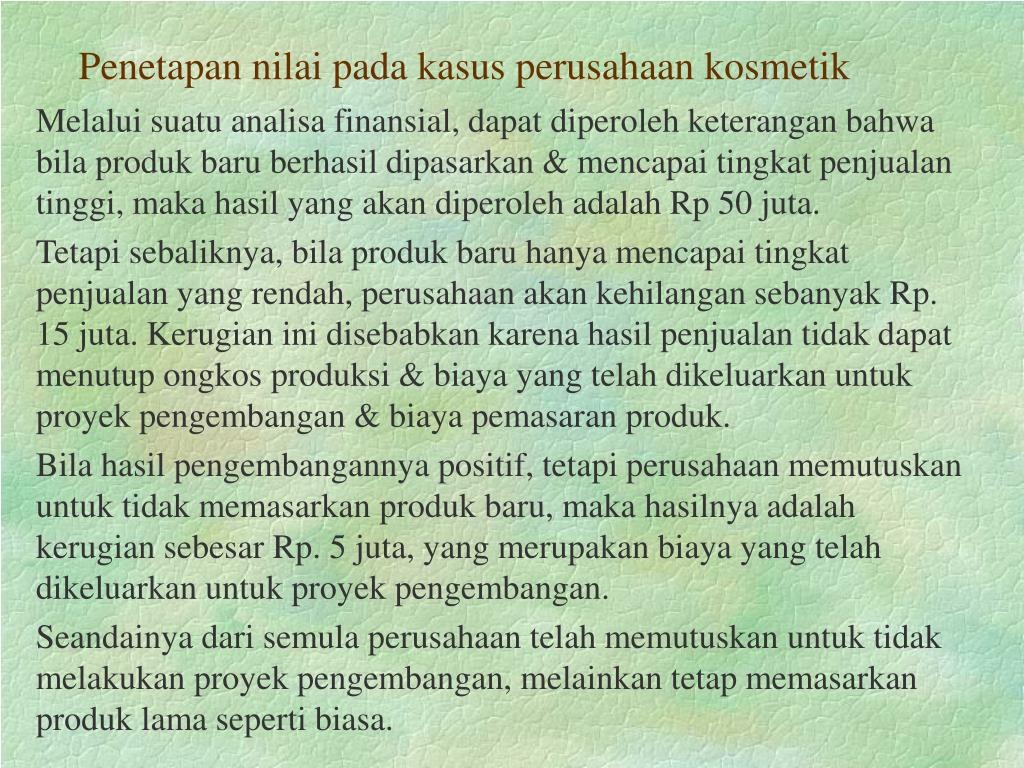 Penetapan nilai pada kasus perusahaan kosmetik

Melalui suatu analisa finansial, dapat diperoleh keterangan bahwa bila produk baru berhasil dipasarkan & mencapai tingkat penjualan tinggi, maka hasil yang akan diperoleh adalah Rp 50 juta.

Tetapi sebaliknya, bila produk baru hanya mencapai tingkat penjualan yang rendah, perusahaan akan kehilangan sebanyak Rp. 15 juta. Kerugian ini disebabkan karena hasil penjualan tidak dapat menutup ongkos produksi & biaya yang telah dikeluarkan untuk proyek pengembangan & biaya pemasaran produk.

Bila hasil pengembangannya positif, tetapi perusahaan memutuskan untuk tidak memasarkan produk baru, maka hasilnya adalah kerugian sebesar Rp. 5 juta, yang merupakan biaya yang telah dikeluarkan untuk proyek pengembangan.

Seandainya dari semula perusahaan telah memutuskan untuk tidak melakukan proyek pengembangan, melainkan tetap memasarkan produk lama seperti biasa.